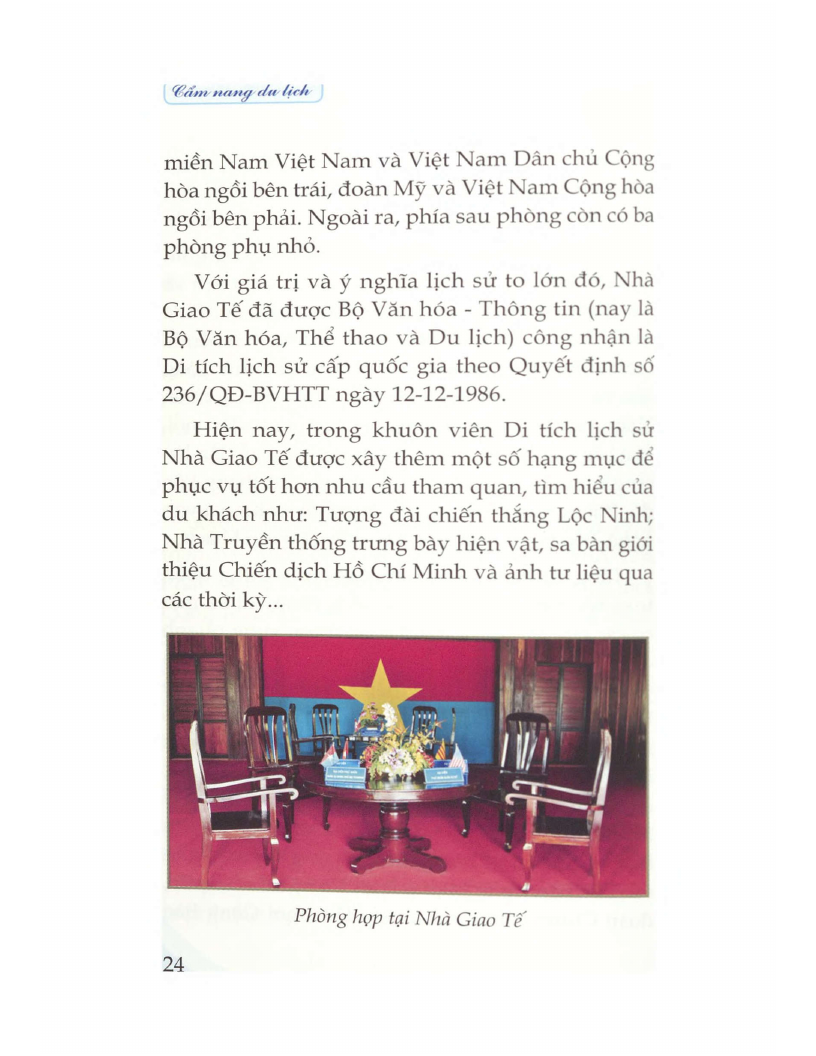 Cẩm nang du lịch

miền Nam Việt Nam và Việt Nam Dân chủ Cộng hòa ngồi bên trái, đoàn Mỹ và Việt Nam Cộng hòa ngồi bên phải. Ngoài ra, phía sau phòng còn có ba phòng phụ nhỏ.

Với giá trị và ý nghĩa lịch sử to lớn đó, Nhà Giao Tế đã được Bộ Văn hóa - Thông tin (nay là Bộ Văn hóa, Thể thao và Du lịch) công nhận là Di tích lịch sử cấp quốc gia theo Quyết định số 236/QĐ-BVHTT ngày 12-12-1986.

Hiện nay, trong khuôn viên Di tích lịch sử Nhà Giao Tế được xây thêm một số hạng mục để phục vụ tốt hơn nhu cầu tham quan, tìm hiểu của du khách như: Tượng đài chiến thắng Lộc Ninh; Nhà Truyền thống trưng bày hiện vật, sa bàn giới thiệu Chiến dịch Hồ Chí Minh và ảnh tư liệu qua các thời kỳ...

Phòng họp tại Nhà Giao Tế

24